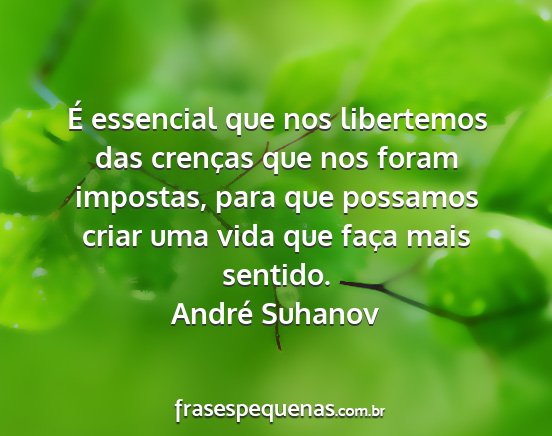 É essencial que nos libertemos das crenças que nos foram impostas, para que possamos criar uma vida que faça mais sentido.
André Suhanov

frasespequenas.com.br